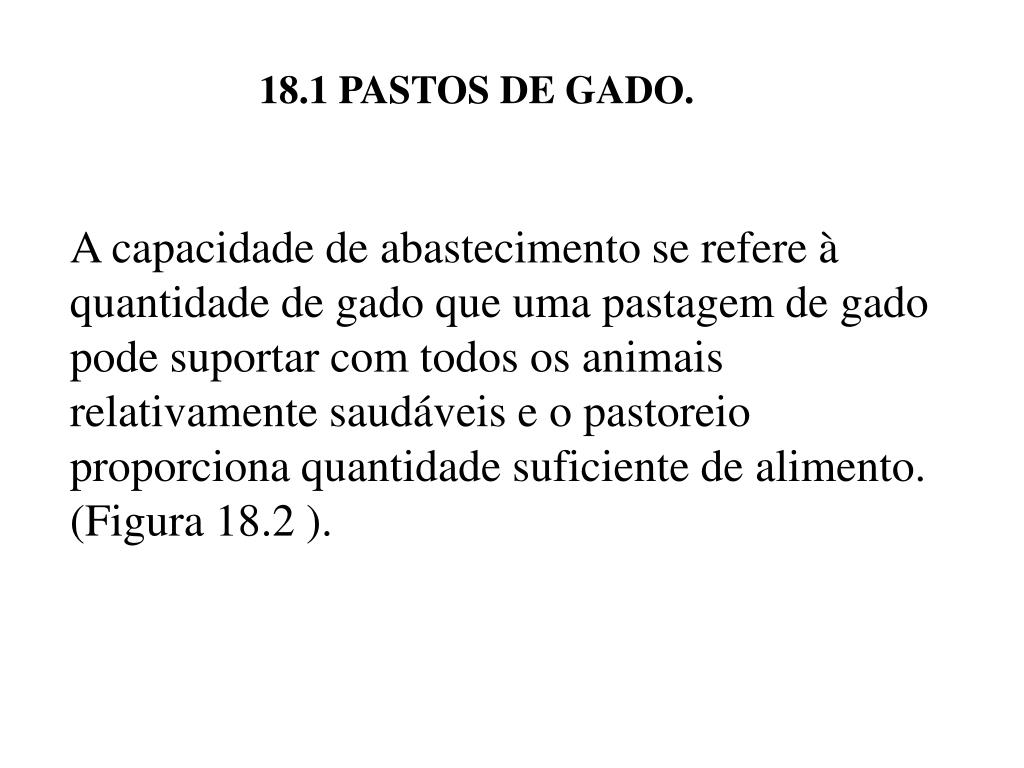 18.1 PASTOS DE GADO.

A capacidade de abastecimento se refere à quantidade de gado que uma pastagem de gado pode suportar com todos os animais relativamente saudáveis e o pastoreio proporciona quantidade suficiente de alimento. (Figura 18.2 ).